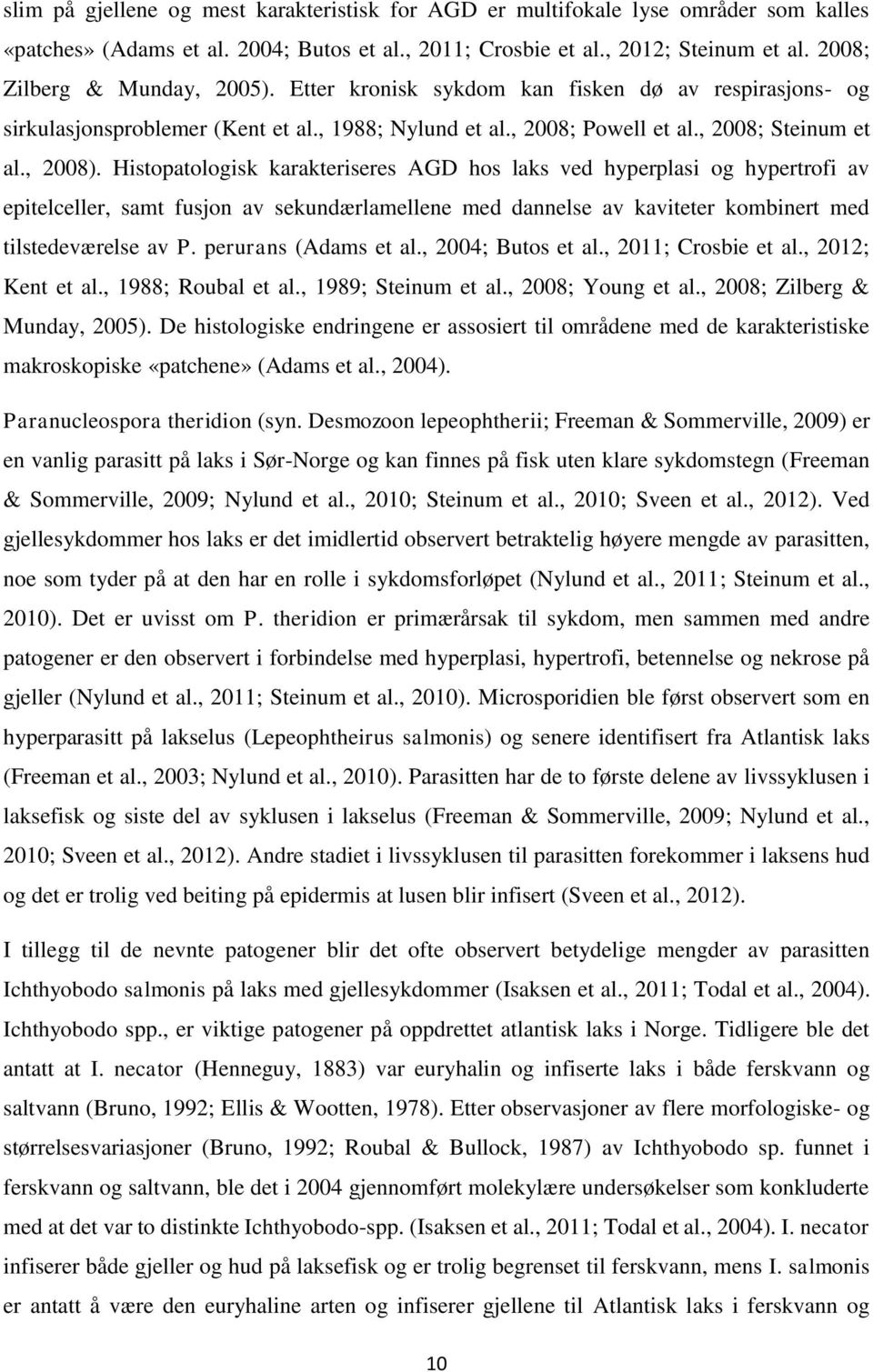 slim på gjellene og mest karakteristisk for AGD er multifokale lyse områder som kalles «patches» (Adams et al. 2004; Butos et al., 2011; Crosbie et al., 2012; Steinum et al. 2008; Zilberg & Munday, 2005). Etter kronisk sykdom kan fisken dø av respirasjons- og sirkulasjonsproblemer (Kent et al., 1988; Nylund et al., 2008; Powell et al., 2008; Steinum et al., 2008). Histopatologisk karakteriseres AGD hos laks ved hyperplasi og hypertrofi av epitelceller, samt fusjon av sekundærlamellene med dannelse av kaviteter kombinert med tilstedeværelse av P. perurans (Adams et al., 2004; Butos et al., 2011; Crosbie et al., 2012; Kent et al., 1988; Roubal et al., 1989; Steinum et al., 2008; Young et al., 2008; Zilberg & Munday, 2005). De histologiske endringene er assosiert til områdene med de karakteristiske makroskopiske «patchene» (Adams et al., 2004).

Paranucleospora theridion (syn. Desmozoon lepeophtherii; Freeman & Sommerville, 2009) er en vanlig parasitt på laks i Sør-Norge og kan finnes på fisk uten klare sykdomstegn (Freeman & Sommerville, 2009; Nylund et al., 2010; Steinum et al., 2010; Sveen et al., 2012). Ved gjellesykdommer hos laks er det imidlertid observert betraktelig høyere mengde av parasitten, noe som tyder på at den har en rolle i sykdomsforløpet (Nylund et al., 2011; Steinum et al., 2010). Det er uvisst om P. theridion er primærårsak til sykdom, men sammen med andre patogener er den observert i forbindelse med hyperplasi, hypertrofi, betennelse og nekrose på gjeller (Nylund et al., 2011; Steinum et al., 2010). Microsporidien ble først observert som en hyperparasitt på lakselus (Lepeophtheirus salmonis) og senere identifisert fra Atlantisk laks (Freeman et al., 2003; Nylund et al., 2010). Parasitten har de to første delene av livssyklusen i laksefisk og siste del av syklusen i lakselus (Freeman & Sommerville, 2009; Nylund et al., 2010; Sveen et al., 2012). Andre stadiet i livssyklusen til parasitten forekommer i laksens hud og det er trolig ved beiting på epidermis at lusen blir infisert (Sveen et al., 2012).

I tillegg til de nevnte patogener blir det ofte observert betydelige mengder av parasitten Ichthyobodo salmonis på laks med gjellesykdommer (Isaksen et al., 2011; Todal et al., 2004). Ichthyobodo spp., er viktige patogener på oppdrettet atlantisk laks i Norge. Tidligere ble det antatt at I. necator (Henneguy, 1883) var euryhalin og infiserte laks i både ferskvann og saltvann (Bruno, 1992; Ellis & Wootten, 1978). Etter observasjoner av flere morfologiske- og størrelsesvariasjoner (Bruno, 1992; Roubal & Bullock, 1987) av Ichthyobodo sp. funnet i ferskvann og saltvann, ble det i 2004 gjennomført molekylære undersøkelser som konkluderte med at det var to distinkte Ichthyobodo-spp. (Isaksen et al., 2011; Todal et al., 2004). I. necator infiserer både gjeller og hud på laksefisk og er trolig begrenset til ferskvann, mens I. salmonis er antatt å være den euryhaline arten og infiserer gjellene til Atlantisk laks i ferskvann og

10